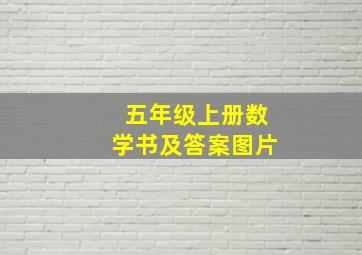 五年级上册数学书及答案图片